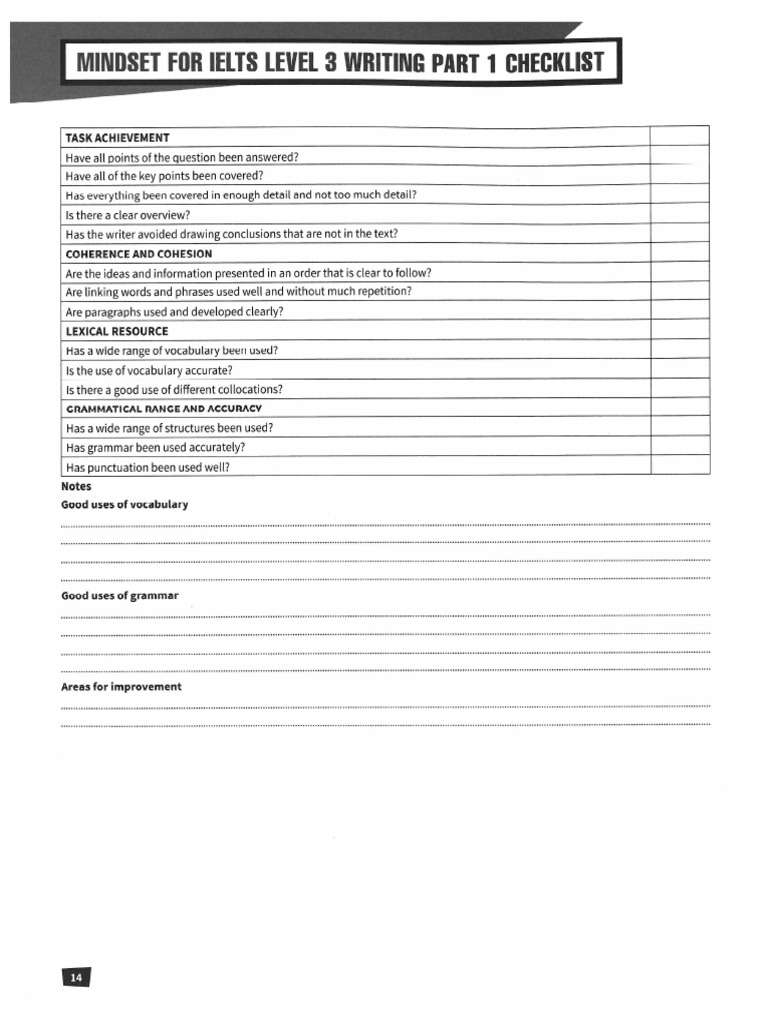 MINDSET FOR IELTS LEVEL 3 WRITING PART 1 CHECKLIST

| TASK ACHIEVEMENT | |
|---|---|
| Have all points of the question been answered? | |
| Have all of the key points been covered? | |
| Has everything been covered in enough detail and not too much detail? | |
| Is there a clear overview? | |
| Has the writer avoided drawing conclusions that are not in the text? | |
| COHERENCE AND COHESION | |
| Are the ideas and information presented in an order that is clear to follow? | |
| Are linking words and phrases used well and without much repetition? | |
| Are paragraphs used and developed clearly? | |
| LEXICAL RESOURCE | |
| Has a wide range of vocabulary been used? | |
| Is the use of vocabulary accurate? | |
| Is there a good use of different collocations? | |
| GRAMMATICAL RANGE AND ACCURACY | |
| Has a wide range of structures been used? | |
| Has grammar been used accurately? | |
| Has punctuation been used well? | |

Notes

Good uses of vocabulary

Good uses of grammar

Areas for improvement

14